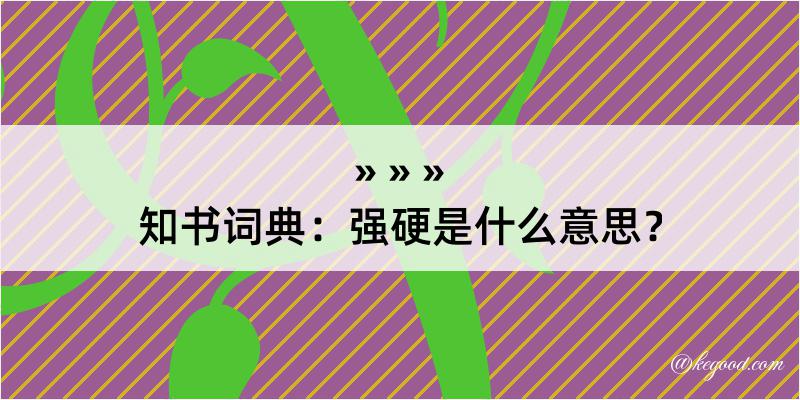 » » »

知书词典：强硬是什么意思？

@kegood.com